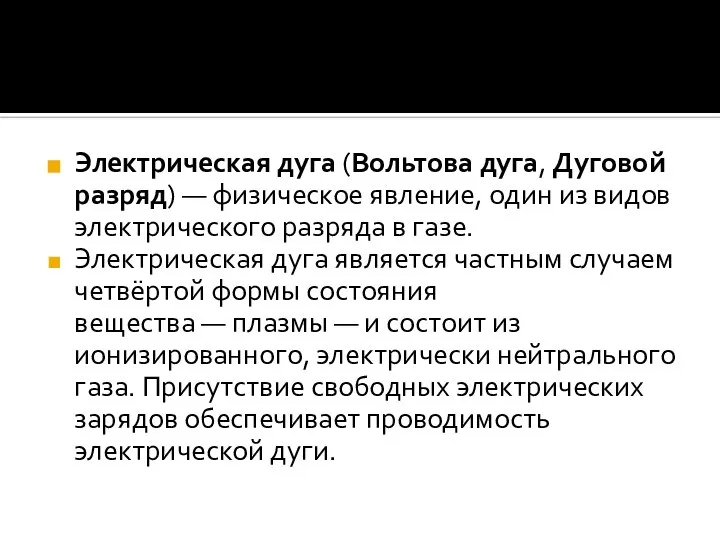 Электрическая дуга (Вольтова дуга, Дуговой разряд) — физическое явление, один из видов электрического разряда в газе.

Электрическая дуга является частным случаем четвёртой формы состояния вещества — плазмы — и состоит из ионизированного, электрически нейтрального газа. Присутствие свободных электрических зарядов обеспечивает проводимость электрической дуги.